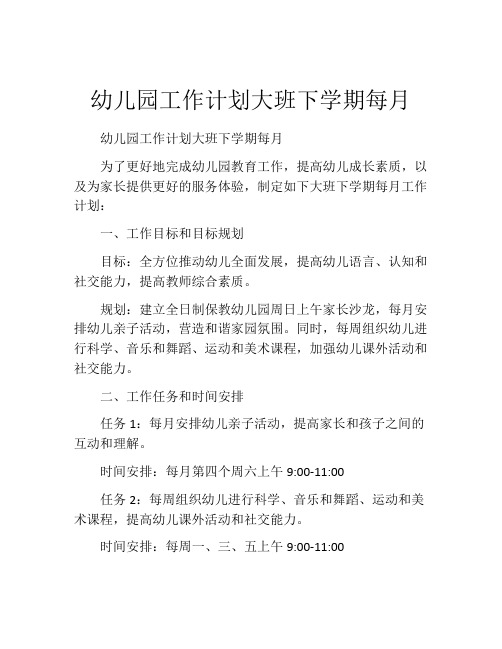 幼儿园工作计划大班下学期每月

幼儿园工作计划大班下学期每月

为了更好地完成幼儿园教育工作，提高幼儿成长素质，以及为家长提供更好的服务体验，制定如下大班下学期每月工作计划：

一、工作目标和目标规划

目标：全方位推动幼儿全面发展，提高幼儿语言、认知和社交能力，提高教师综合素质。

规划：建立全日制保教幼儿园周日上午家长沙龙，每月安排幼儿亲子活动，营造和谐家园氛围。同时，每周组织幼儿进行科学、音乐和舞蹈、运动和美术课程，加强幼儿课外活动和社交能力。

二、工作任务和时间安排

任务 1：每月安排幼儿亲子活动，提高家长和孩子之间的互动和理解。

时间安排：每月第四个周六上午 9:00-11:00

任务 2：每周组织幼儿进行科学、音乐和舞蹈、运动和美术课程，提高幼儿课外活动和社交能力。

时间安排：每周一、三、五上午 9:00-11:00